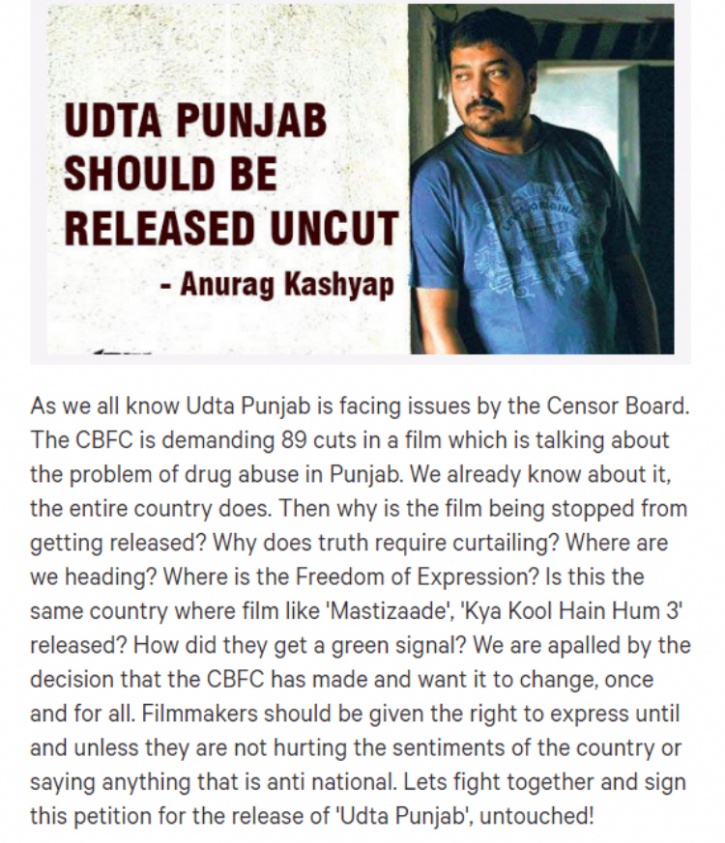 UDTA PUNJAB SHOULD BE RELEASED UNCUT
- Anurag Kashyap

As we all know Udta Punjab is facing issues by the Censor Board. The CBFC is demanding 89 cuts in a film which is talking about the problem of drug abuse in Punjab. We already know about it, the entire country does. Then why is the film being stopped from getting released? Why does truth require curtailing? Where are we heading? Where is the Freedom of Expression? Is this the same country where film like 'Mastizaade', 'Kya Kool Hain Hum 3' released? How did they get a green signal? We are apalled by the decision that the CBFC has made and want it to change, once and for all. Filmmakers should be given the right to express until and unless they are not hurting the sentiments of the country or saying anything that is anti national. Lets fight together and sign this petition for the release of 'Udta Punjab', untouched!